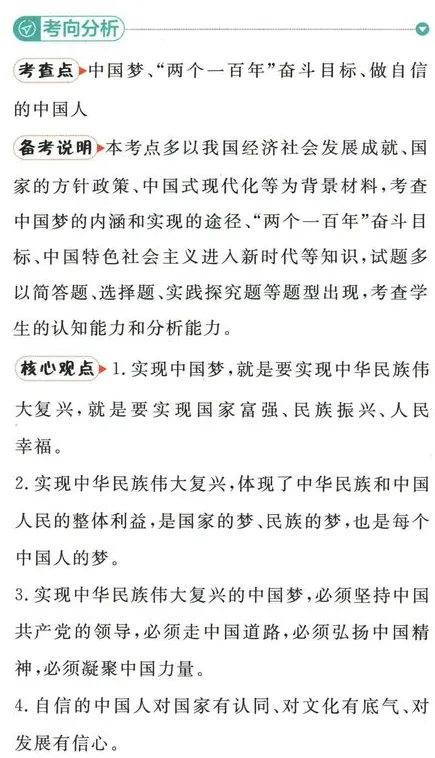 考向分析

考查点 中国梦、“两个一百年”奋斗目标、做自信的中国人

备考说明 本考点多以我国经济社会发展成就、国家的方针政策、中国式现代化等为背景材料，考查中国梦的内涵和实现的途径、“两个一百年”奋斗目标、中国特色社会主义进入新时代等知识，试题多以简答题、选择题、实践探究题等题型出现，考查学生的认知能力和分析能力。

核心观点 1.实现中国梦，就是要实现中华民族伟大复兴，就是要实现国家富强、民族振兴、人民幸福。

2.实现中华民族伟大复兴，体现了中华民族和中国人民的整体利益，是国家的梦、民族的梦，也是每个中国人的梦。

3.实现中华民族伟大复兴的中国梦，必须坚持中国共产党的领导，必须走中国道路，必须弘扬中国精神，必须凝聚中国力量。

4.自信的中国人对国家有认同、对文化有底气、对发展有信心。